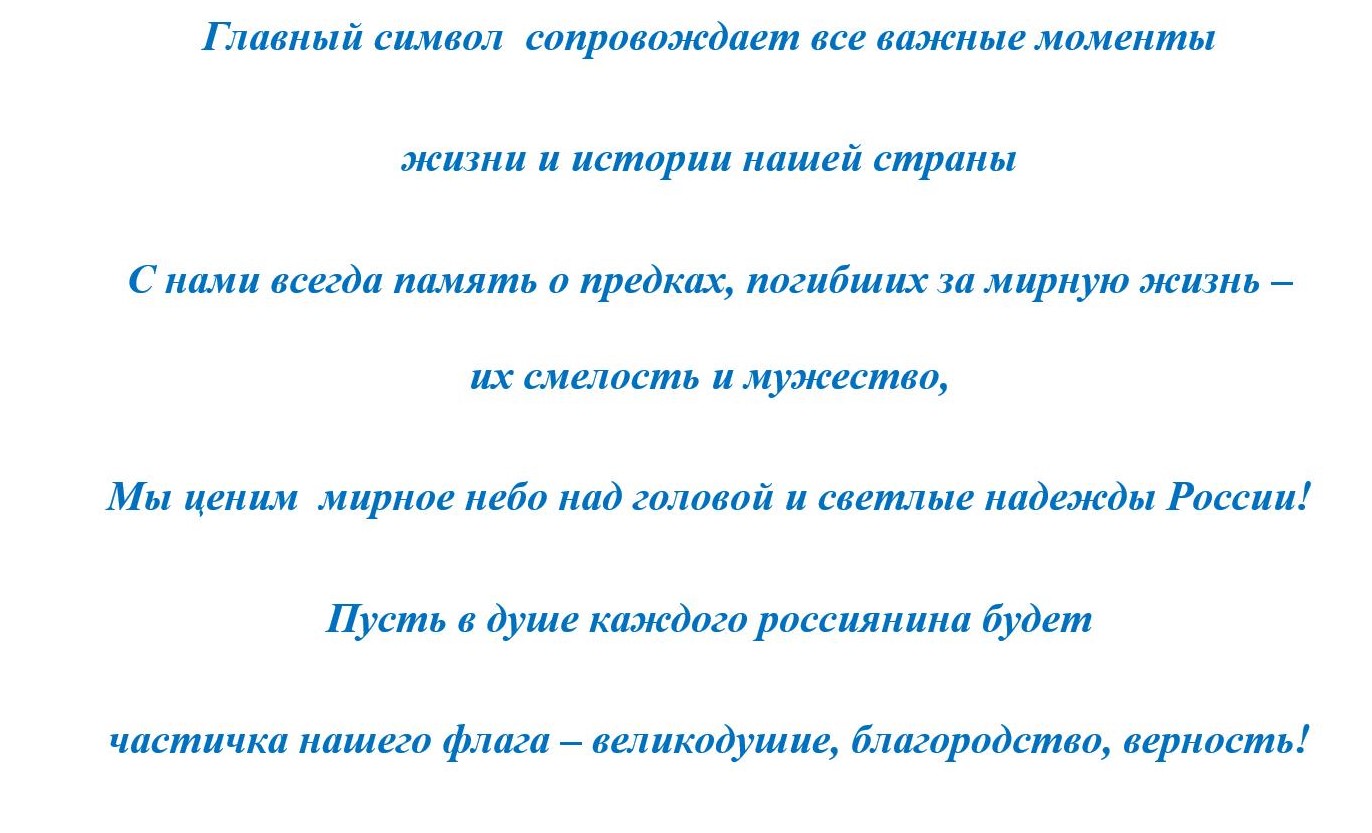 Главный символ сопровождает все важные моменты

жизни и истории нашей страны

С нами всегда память о предках, погибших за мирную жизнь –

их смелость и мужество,

Мы ценим мирное небо над головой и светлые надежды России!

Пусть в душе каждого россиянина будет

частичка нашего флага – великодушие, благородство, верность!